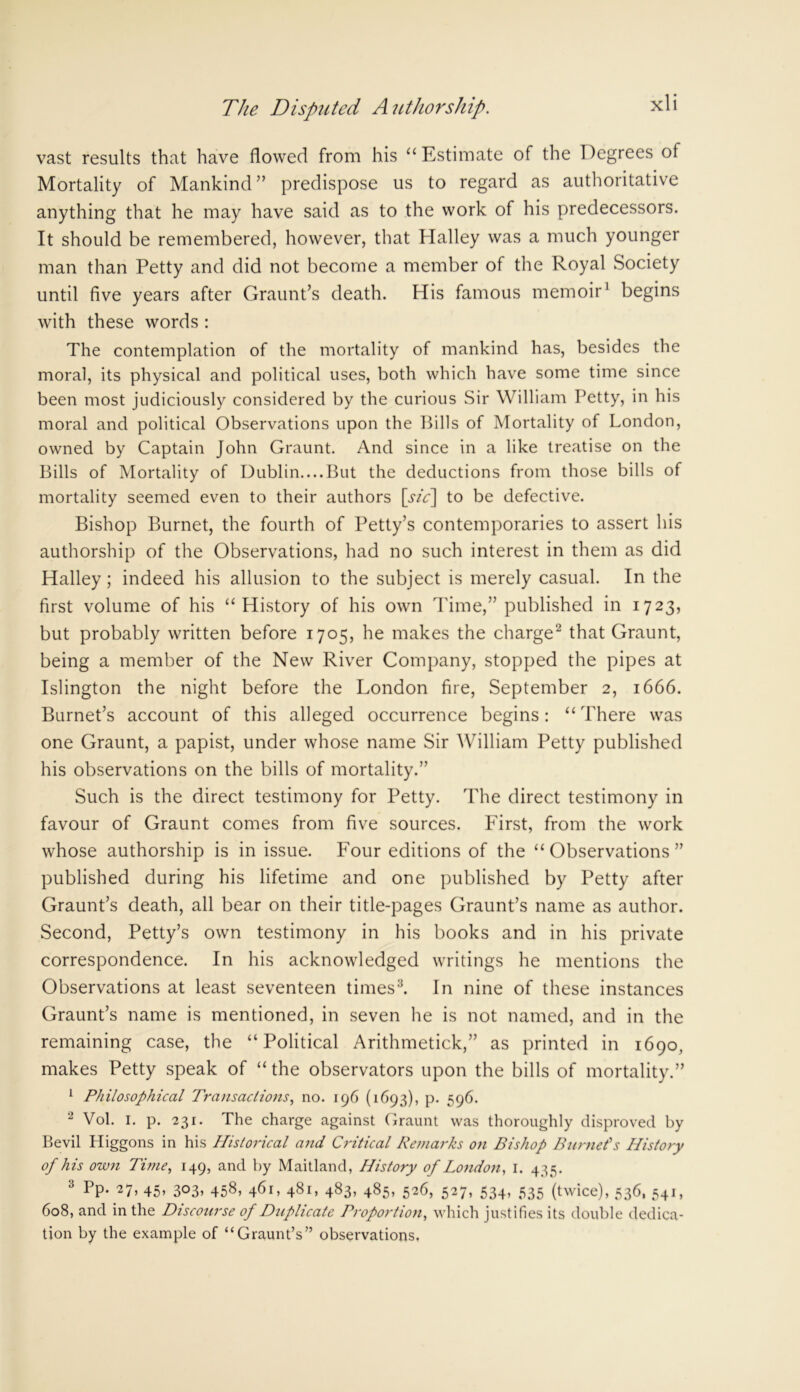 The Disputed Authorship. xli

vast results that have flowed from his "Estimate of the Degrees of Mortality of Mankind" predispose us to regard as authoritative anything that he may have said as to the work of his predecessors. It should be remembered, however, that Halley was a much younger man than Petty and did not become a member of the Royal Society until five years after Graunt's death. His famous memoir$^1$ begins with these words:

The contemplation of the mortality of mankind has, besides the moral, its physical and political uses, both which have some time since been most judiciously considered by the curious Sir William Petty, in his moral and political Observations upon the Bills of Mortality of London, owned by Captain John Graunt. And since in a like treatise on the Bills of Mortality of Dublin....But the deductions from those bills of mortality seemed even to their authors [sic] to be defective.

Bishop Burnet, the fourth of Petty's contemporaries to assert his authorship of the Observations, had no such interest in them as did Halley; indeed his allusion to the subject is merely casual. In the first volume of his "History of his own Time," published in 1723, but probably written before 1705, he makes the charge$^2$ that Graunt, being a member of the New River Company, stopped the pipes at Islington the night before the London fire, September 2, 1666. Burnet's account of this alleged occurrence begins: "There was one Graunt, a papist, under whose name Sir William Petty published his observations on the bills of mortality."

Such is the direct testimony for Petty. The direct testimony in favour of Graunt comes from five sources. First, from the work whose authorship is in issue. Four editions of the "Observations" published during his lifetime and one published by Petty after Graunt's death, all bear on their title-pages Graunt's name as author. Second, Petty's own testimony in his books and in his private correspondence. In his acknowledged writings he mentions the Observations at least seventeen times$^3$. In nine of these instances Graunt's name is mentioned, in seven he is not named, and in the remaining case, the "Political Arithmetick," as printed in 1690, makes Petty speak of "the observators upon the bills of mortality."

$^1$ Philosophical Transactions, no. 196 (1693), p. 596.

$^2$ Vol. I. p. 231. The charge against Graunt was thoroughly disproved by Bevil Higgons in his Historical and Critical Remarks on Bishop Burnet's History of his own Time, 149, and by Maitland, History of London, I. 435.

$^3$ Pp. 27, 45, 303, 458, 461, 481, 483, 485, 526, 527, 534, 535 (twice), 536, 541, 608, and in the Discourse of Duplicate Proportion, which justifies its double dedication by the example of "Graunt's" observations.